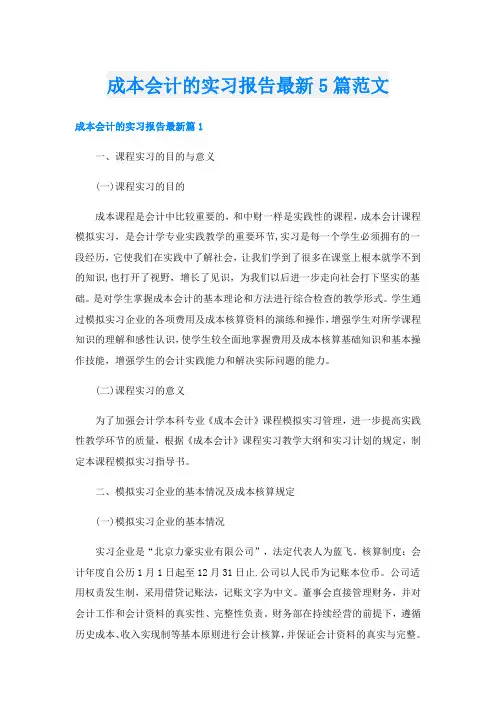 成本会计的实习报告最新5篇范文

成本会计的实习报告最新篇1

一、课程实习的目的与意义

(一)课程实习的目的

成本课程是会计中比较重要的，和中财一样是实践性的课程，成本会计课程模拟实习，是会计学专业实践教学的重要环节，实习是每一个学生必须拥有的一段经历，它使我们在实践中了解社会，让我们学到了很多在课堂上根本就学不到的知识，也打开了视野，增长了见识，为我们以后进一步走向社会打下坚实的基础。是对学生掌握成本会计的基本理论和方法进行综合检查的教学形式。学生通过模拟实习企业的各项费用及成本核算资料的演练和操作，增强学生对所学课程知识的理解和感性认识，使学生较全面地掌握费用及成本核算基础知识和基本操作技能，增强学生的会计实践能力和解决实际问题的能力。

(二)课程实习的意义

为了加强会计学本科专业《成本会计》课程模拟实习管理，进一步提高实践性教学环节的质量，根据《成本会计》课程实习教学大纲和实习计划的规定，制定本课程模拟实习指导书。

二、模拟实习企业的基本情况及成本核算规定

(一)模拟实习企业的基本情况

实习企业是“北京力豪实业有限公司”，法定代表人为蓝飞。核算制度：会计年度自公历1月1日起至12月31日止.公司以人民币为记账本位币。公司适用权责发生制，采用借贷记账法，记账文字为中文。董事会直接管理财务，并对会计工作和会计资料的真实性、完整性负责，财务部在持续经营的前提下，遵循历史成本、收入实现制等基本原则进行会计核算，并保证会计资料的真实与完整。